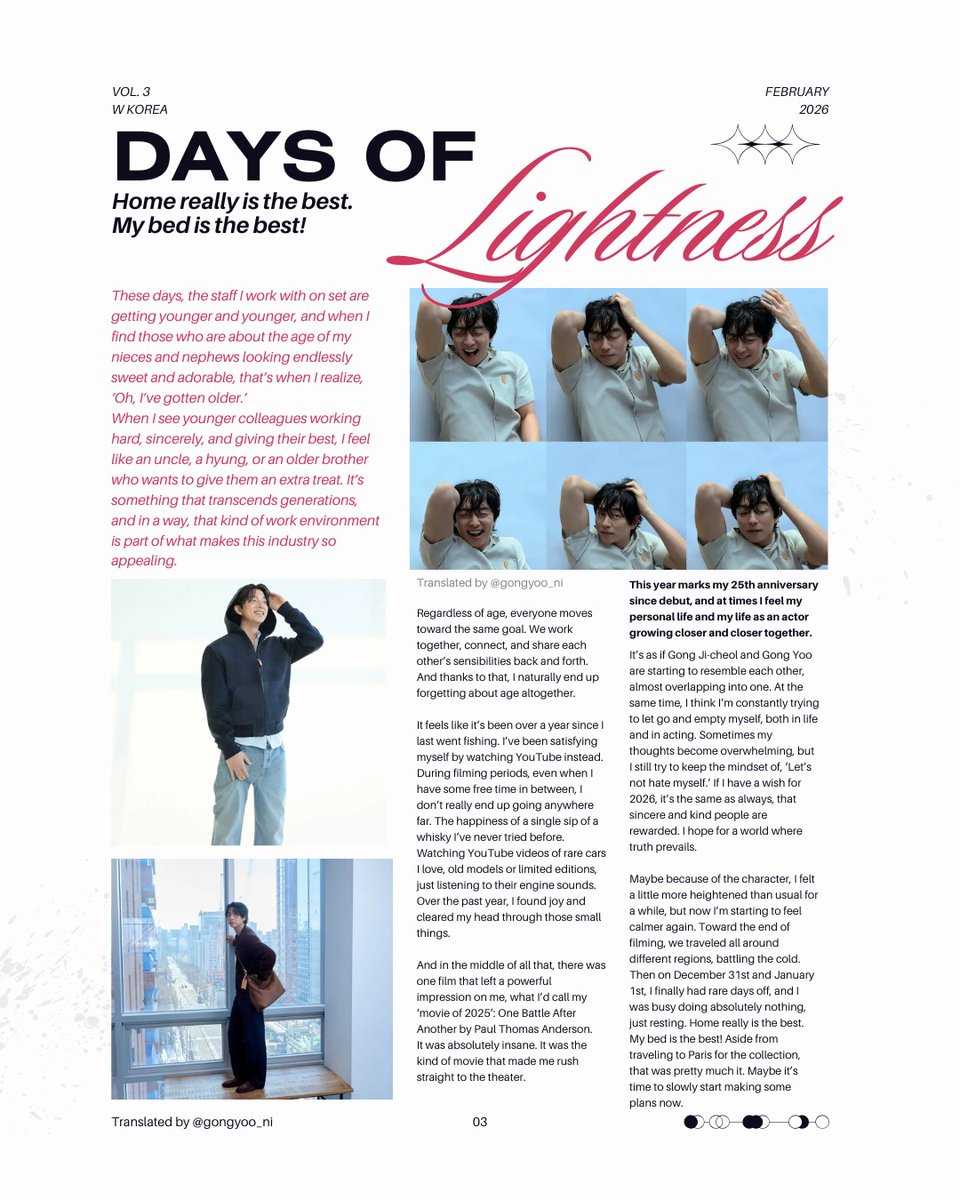 VOL. 3
W KOREA

FEBRUARY
2026

DAYS OF Lightness

Home really is the best. My bed is the best!

These days, the staff I work with on set are getting younger and younger, and when I find those who are about the age of my nieces and nephews looking endlessly sweet and adorable, that's when I realize, 'Oh, I've gotten older.'
When I see younger colleagues working hard, sincerely, and giving their best, I feel like an uncle, a hyung, or an older brother who wants to give them an extra treat. It's something that transcends generations, and in a way, that kind of work environment is part of what makes this industry so appealing.

Translated by @gongyoo_ni

Regardless of age, everyone moves toward the same goal. We work together, connect, and share each other's sensibilities back and forth. And thanks to that, I naturally end up forgetting about age altogether.

It feels like it's been over a year since I last went fishing. I've been satisfying myself by watching YouTube instead. During filming periods, even when I have some free time in between, I don't really end up going anywhere far. The happiness of a single sip of a whisky I've never tried before. Watching YouTube videos of rare cars I love, old models or limited editions, just listening to their engine sounds. Over the past year, I found joy and cleared my head through those small things.

And in the middle of all that, there was one film that left a powerful impression on me, what I'd call my 'movie of 2025': One Battle After Another by Paul Thomas Anderson. It was absolutely insane. It was the kind of movie that made me rush straight to the theater.

This year marks my 25th anniversary since debut, and at times I feel my personal life and my life as an actor growing closer and closer together.

It's as if Gong Ji-cheol and Gong Yoo are starting to resemble each other, almost overlapping into one. At the same time, I think I'm constantly trying to let go and empty myself, both in life and in acting. Sometimes my thoughts become overwhelming, but I still try to keep the mindset of, 'Let's not hate myself.' If I have a wish for 2026, it's the same as always, that sincere and kind people are rewarded. I hope for a world where truth prevails.

Maybe because of the character, I felt a little more heightened than usual for a while, but now I'm starting to feel calmer again. Toward the end of filming, we traveled all around different regions, battling the cold. Then on December 31st and January 1st, I finally had rare days off, and I was busy doing absolutely nothing, just resting. Home really is the best. My bed is the best! Aside from traveling to Paris for the collection, that was pretty much it. Maybe it's time to slowly start making some plans now.

Translated by @gongyoo_ni

03